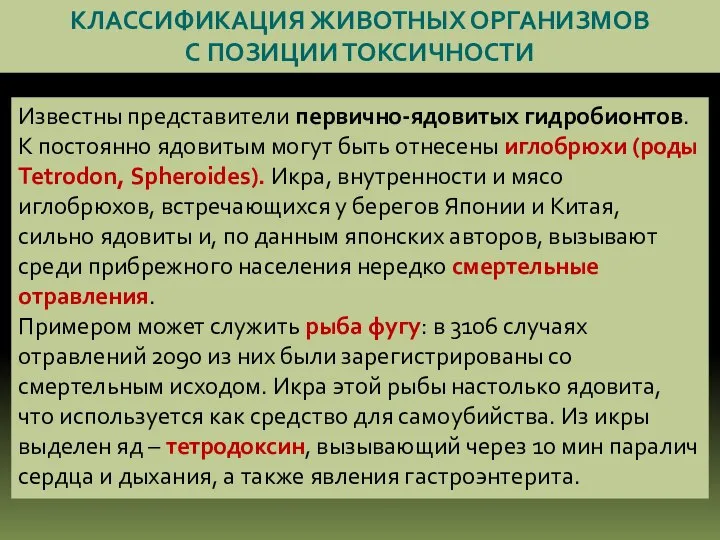 КЛАССИФИКАЦИЯ ЖИВОТНЫХ ОРГАНИЗМОВ С ПОЗИЦИИ ТОКСИЧНОСТИ

Известны представители первично-ядовитых гидробионтов. К постоянно ядовитым могут быть отнесены иглобрюхи (роды Tetrodon, Spheroides). Икра, внутренности и мясо иглобрюхов, встречающихся у берегов Японии и Китая, сильно ядовиты и, по данным японских авторов, вызывают среди прибрежного населения нередко смертельные отравления.

Примером может служить рыба фугу: в 3106 случаях отравлений 2090 из них были зарегистрированы со смертельным исходом. Икра этой рыбы настолько ядовита, что используется как средство для самоубийства. Из икры выделен яд – тетродоксин, вызывающий через 10 мин паралич сердца и дыхания, а также явления гастроэнтерита.